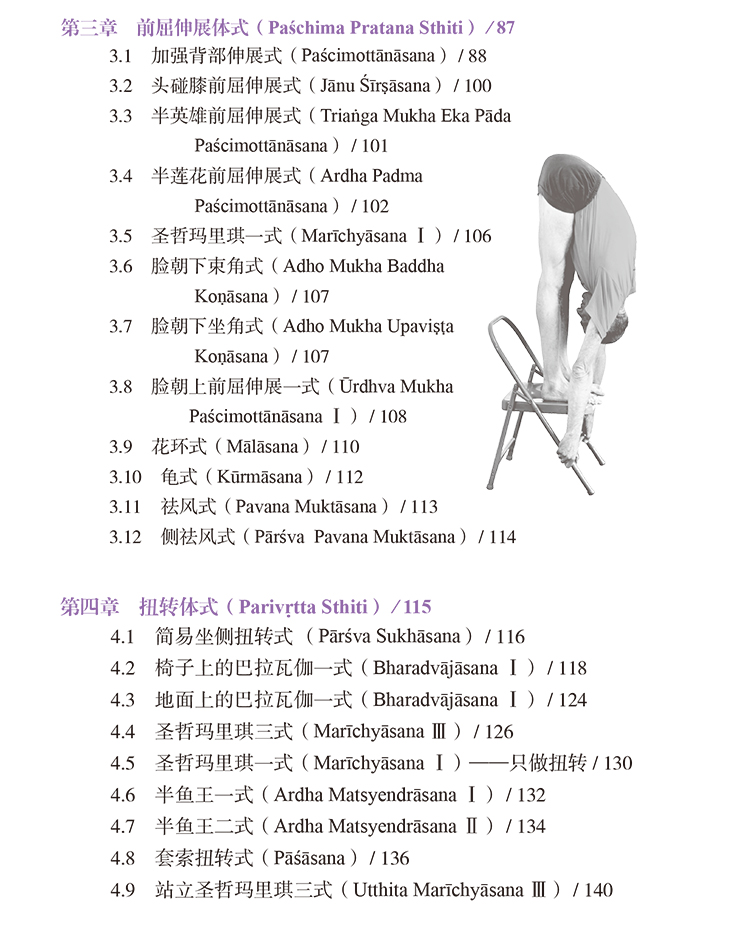 第三章　前屈伸展体式（Paśchima Pratana Sthiti）/ 87

3.1　加强背部伸展式（Paścimottānāsana）/ 88
3.2　头碰膝前屈伸展式（Jānu Śīrṣāsana）/ 100
3.3　半英雄前屈伸展式（Triaṅga Mukha Eka Pāda Paścimottānāsana）/ 101
3.4　半莲花前屈伸展式（Ardha Padma Paścimottānāsana）/ 102
3.5　圣哲玛里琪一式（Marīchyāsana Ⅰ）/ 106
3.6　脸朝下束角式（Adho Mukha Baddha Koṇāsana）/ 107
3.7　脸朝下坐角式（Adho Mukha Upaviṣṭa Koṇāsana）/ 107
3.8　脸朝上前屈伸展一式（Ūrdhva Mukha Paścimottānāsana Ⅰ）/ 108
3.9　花环式（Mālāsana）/ 110
3.10　龟式（Kūrmāsana）/ 112
3.11　祛风式（Pavana Muktāsana）/ 113
3.12　侧祛风式（Pārśva Pavana Muktāsana）/ 114

第四章　扭转体式（Parivṛtta Sthiti）/ 115

4.1　简易坐侧扭转式（Pārśva Sukhāsana）/ 116
4.2　椅子上的巴拉瓦伽一式（Bharadvājāsana Ⅰ）/ 118
4.3　地面上的巴拉瓦伽一式（Bharadvājāsana Ⅰ）/ 124
4.4　圣哲玛里琪三式（Marīchyāsana Ⅲ）/ 126
4.5　圣哲玛里琪一式（Marīchyāsana Ⅰ）——只做扭转 / 130
4.6　半鱼王一式（Ardha Matsyendrāsana Ⅰ）/ 132
4.7　半鱼王二式（Ardha Matsyendrāsana Ⅱ）/ 134
4.8　套索扭转式（Pāśāsana）/ 136
4.9　站立圣哲玛里琪三式（Utthita Marīchyāsana Ⅲ）/ 140